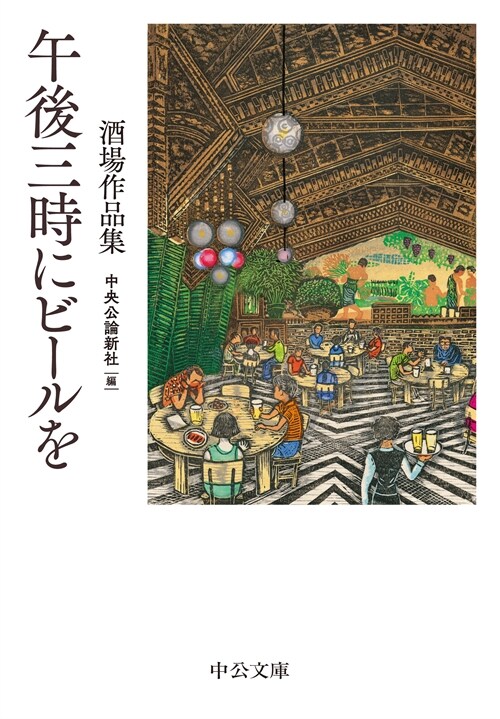 午後三時にビールを

酒場作品集

中央公論新社 編

中公文庫